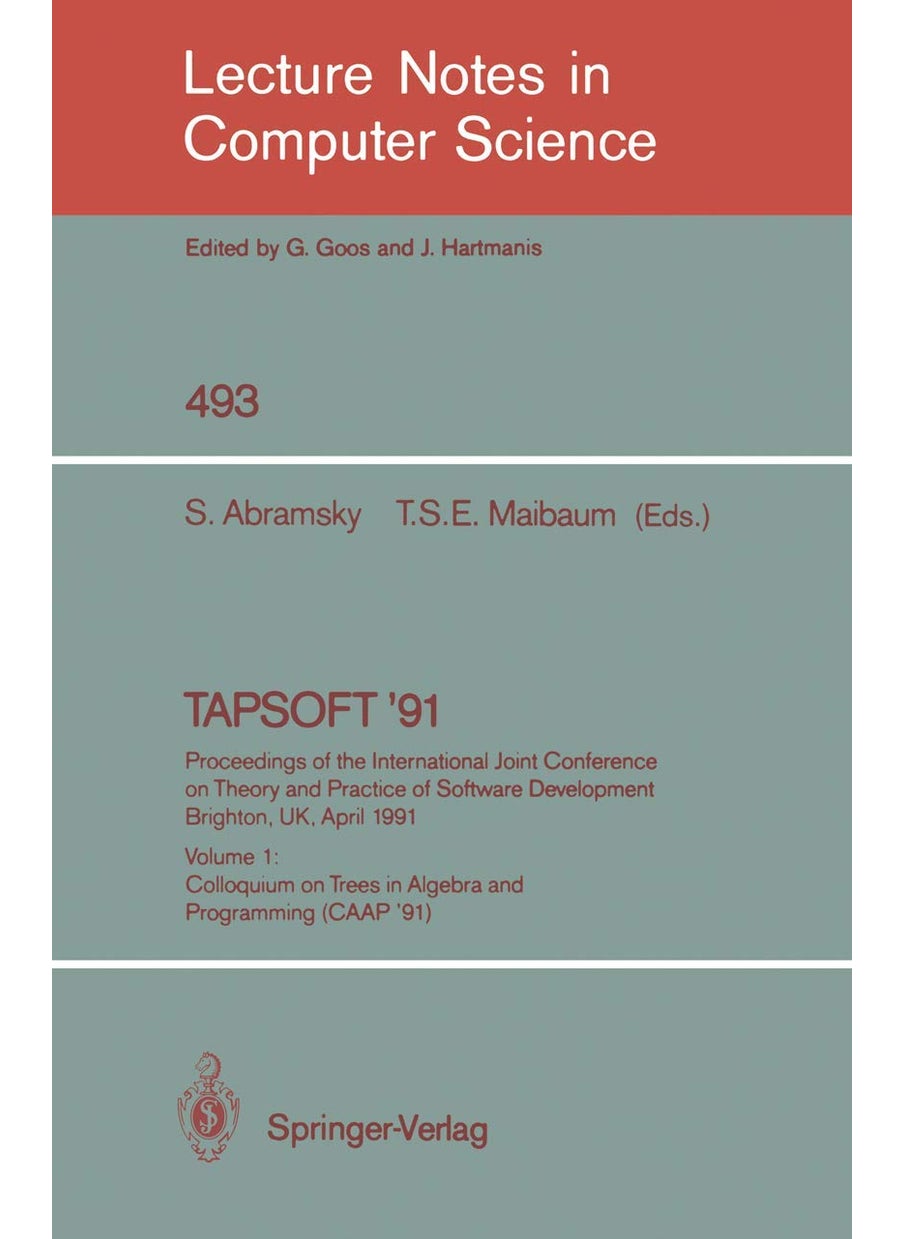 Lecture Notes in Computer Science

Edited by G. Goos and J. Hartmanis

493

S. Abramsky T.S.E. Maibaum (Eds.)

TAPSOFT '91

Proceedings of the International Joint Conference on Theory and Practice of Software Development Brighton, UK, April 1991

Volume 1: Colloquium on Trees in Algebra and Programming (CAAP '91)

Springer-Verlag